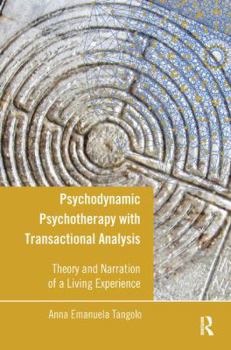 Psychodynamic Psychotherapy with Transactional Analysis

Theory and Narration of a Living Experience

Anna Emanuela Tangolo

R